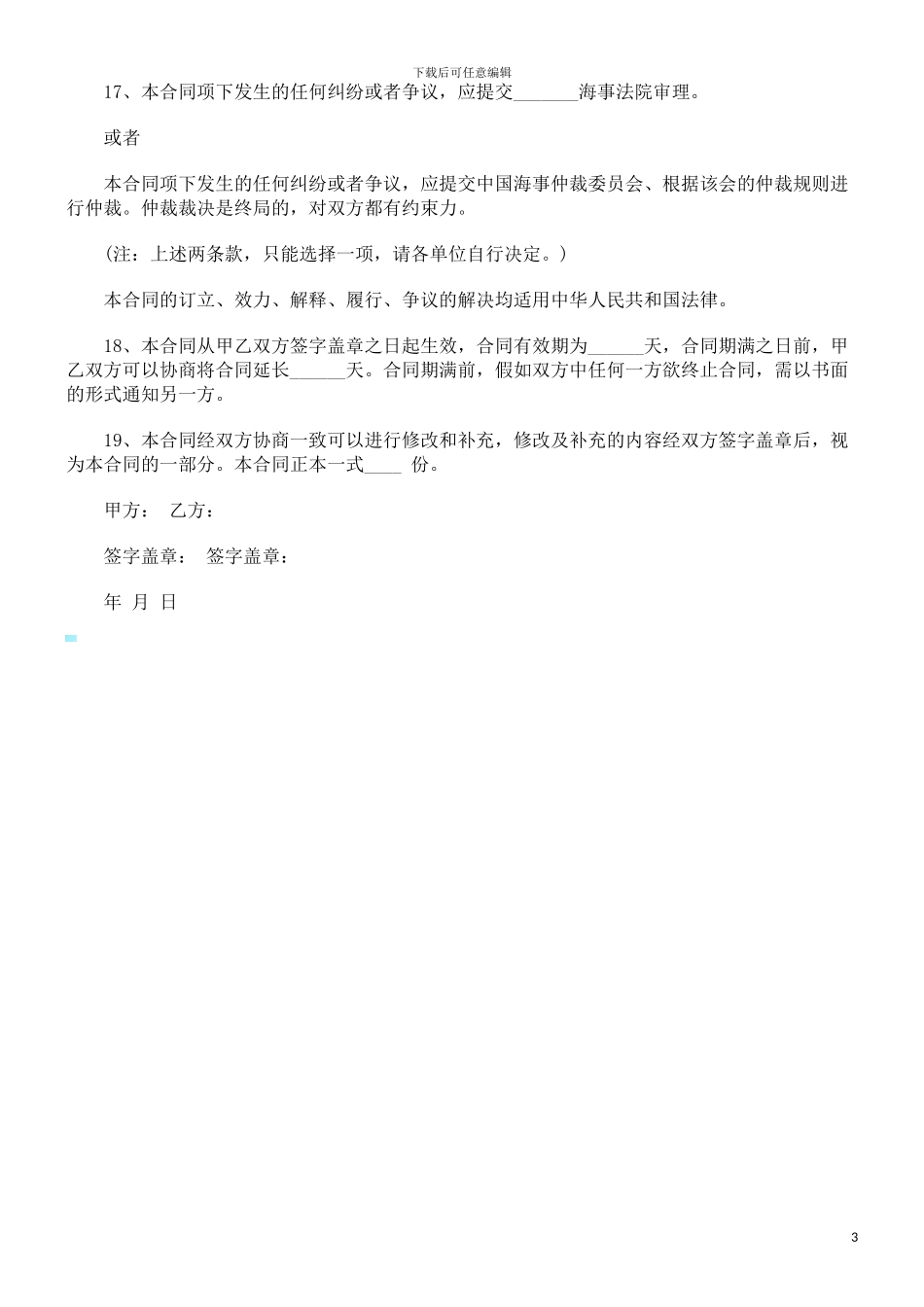 下载后可任意编辑

17、本合同项下发生的任何纠纷或者争议，应提交_______海事法院审理。

或者

本合同项下发生的任何纠纷或者争议，应提交中国海事仲裁委员会、根据该会的仲裁规则进行仲裁。仲裁裁决是终局的，对双方都有约束力。

(注：上述两条款，只能选择一项，请各单位自行决定。)

本合同的订立、效力、解释、履行、争议的解决均适用中华人民共和国法律。

18、本合同从甲乙双方签字盖章之日起生效，合同有效期为______天，合同期满之日前，甲乙双方可以协商将合同延长______天。合同期满前，假如双方中任何一方欲终止合同，需以书面的形式通知另一方。

19、本合同经双方协商一致可以进行修改和补充，修改及补充的内容经双方签字盖章后，视为本合同的一部分。本合同正本一式____ 份。

甲方： 乙方：

签字盖章： 签字盖章：

年 月 日

3